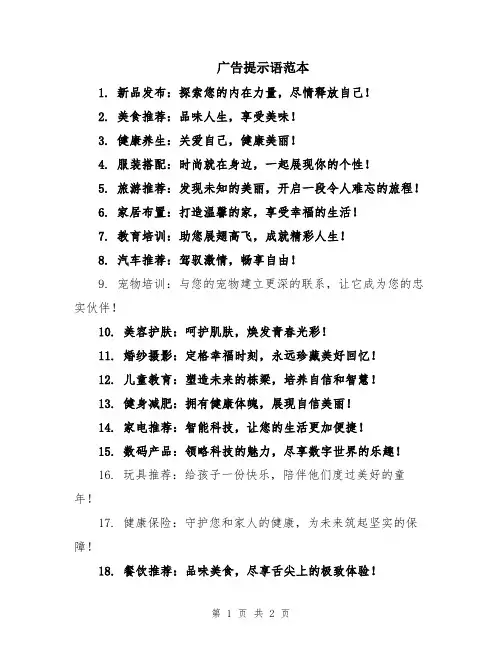 广告提示语范本

1. 新品发布：探索您的内在力量，尽情释放自己！

2. 美食推荐：品味人生，享受美味！

3. 健康养生：关爱自己，健康美丽！

4. 服装搭配：时尚就在身边，一起展现你的个性！

5. 旅游推荐：发现未知的美丽，开启一段令人难忘的旅程！

6. 家居布置：打造温馨的家，享受幸福的生活！

7. 教育培训：助您展翅高飞，成就精彩人生！

8. 汽车推荐：驾驭激情，畅享自由！

9. 宠物培训：与您的宠物建立更深的联系，让它成为您的忠实伙伴！

10. 美容护肤：呵护肌肤，焕发青春光彩！

11. 婚纱摄影：定格幸福时刻，永远珍藏美好回忆！

12. 儿童教育：塑造未来的栋梁，培养自信和智慧！

13. 健身减肥：拥有健康体魄，展现自信美丽！

14. 家电推荐：智能科技，让您的生活更加便捷！

15. 数码产品：领略科技的魅力，尽享数字世界的乐趣！

16. 玩具推荐：给孩子一份快乐，陪伴他们度过美好的童年！

17. 健康保险：守护您和家人的健康，为未来筑起坚实的保障！

18. 餐饮推荐：品味美食，尽享舌尖上的极致体验！

第 1 页 共 2 页